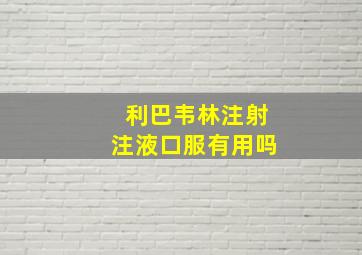 利巴韦林注射
注液口服有用吗